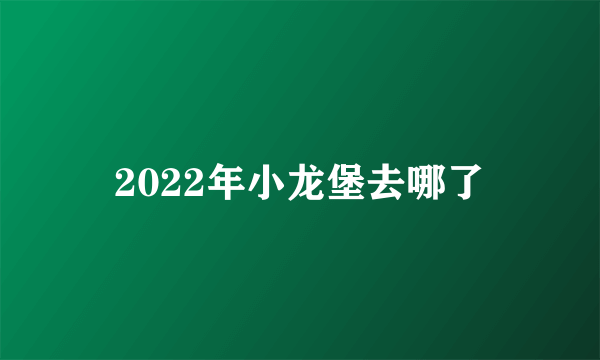 2022年小龙堡去哪了